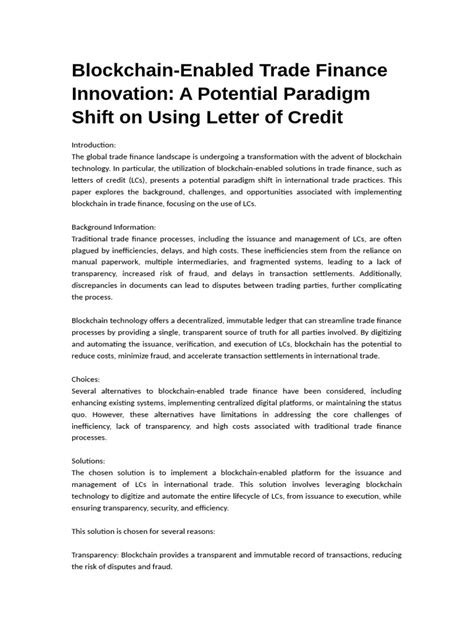 Blockchain-Enabled Trade Finance Innovation: A Potential Paradigm Shift on Using Letter of Credit

Introduction:
The global trade finance landscape is undergoing a transformation with the advent of blockchain technology. In particular, the utilization of blockchain-enabled solutions in trade finance, such as letters of credit (LCs), presents a potential paradigm shift in international trade practices. This paper explores the background, challenges, and opportunities associated with implementing blockchain in trade finance, focusing on the use of LCs.

Background Information:
Traditional trade finance processes, including the issuance and management of LCs, are often plagued by inefficiencies, delays, and high costs. These inefficiencies stem from the reliance on manual paperwork, multiple intermediaries, and fragmented systems, leading to a lack of transparency, increased risk of fraud, and delays in transaction settlements. Additionally, discrepancies in documents can lead to disputes between trading parties, further complicating the process.

Blockchain technology offers a decentralized, immutable ledger that can streamline trade finance processes by providing a single, transparent source of truth for all parties involved. By digitizing and automating the issuance, verification, and execution of LCs, blockchain has the potential to reduce costs, minimize fraud, and accelerate transaction settlements in international trade.

Choices:
Several alternatives to blockchain-enabled trade finance have been considered, including enhancing existing systems, implementing centralized digital platforms, or maintaining the status quo. However, these alternatives have limitations in addressing the core challenges of inefficiency, lack of transparency, and high costs associated with traditional trade finance processes.

Solutions:
The chosen solution is to implement a blockchain-enabled platform for the issuance and management of LCs in international trade. This solution involves leveraging blockchain technology to digitize and automate the entire lifecycle of LCs, from issuance to execution, while ensuring transparency, security, and efficiency.

This solution is chosen for several reasons:

Transparency: Blockchain provides a transparent and immutable record of transactions, reducing the risk of disputes and fraud.